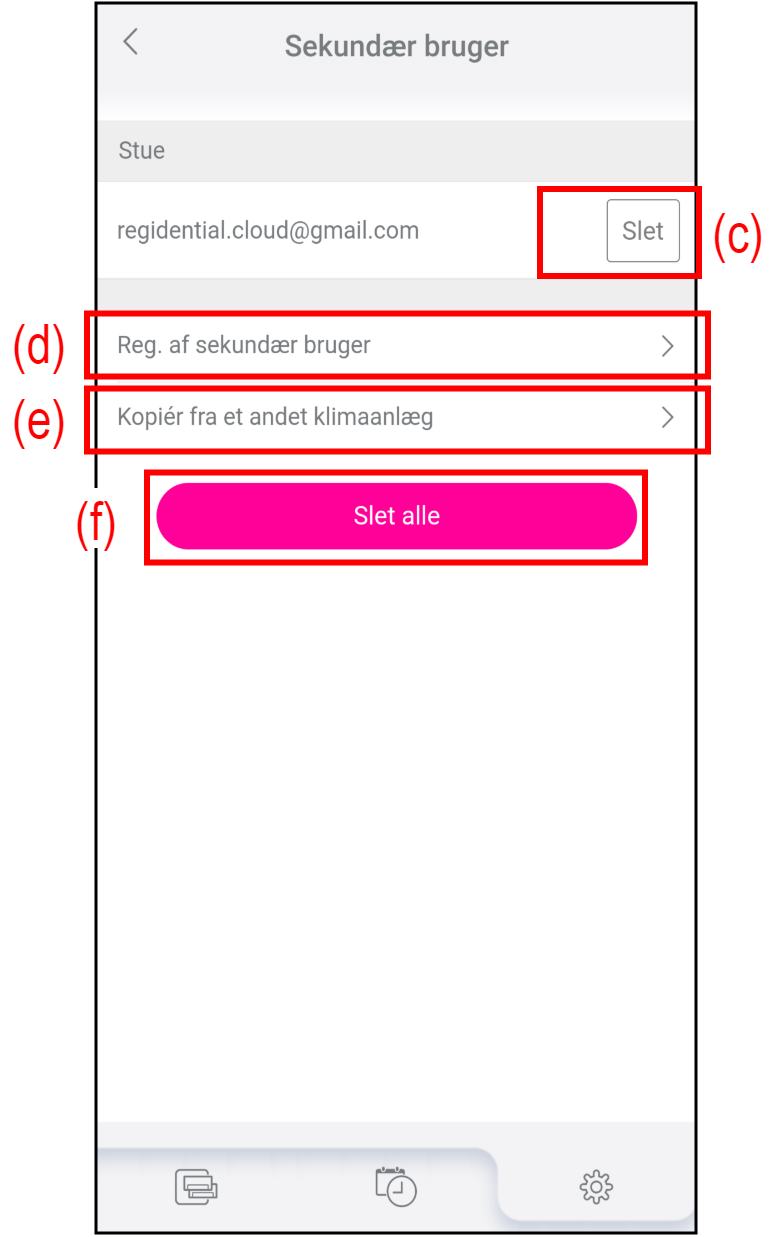 Sekundær bruger

Stue

regidential.cloud@gmail.com

Slet

(c)

(d) Reg. af sekundær bruger

(e) Kopiér fra et andet klimaanlæg

(f) Slet alle